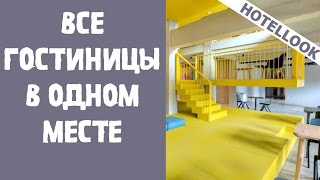 ВСЕ ГОСТИНИЦЫ В ОДНОМ МЕСТЕ

HOTELLOOK